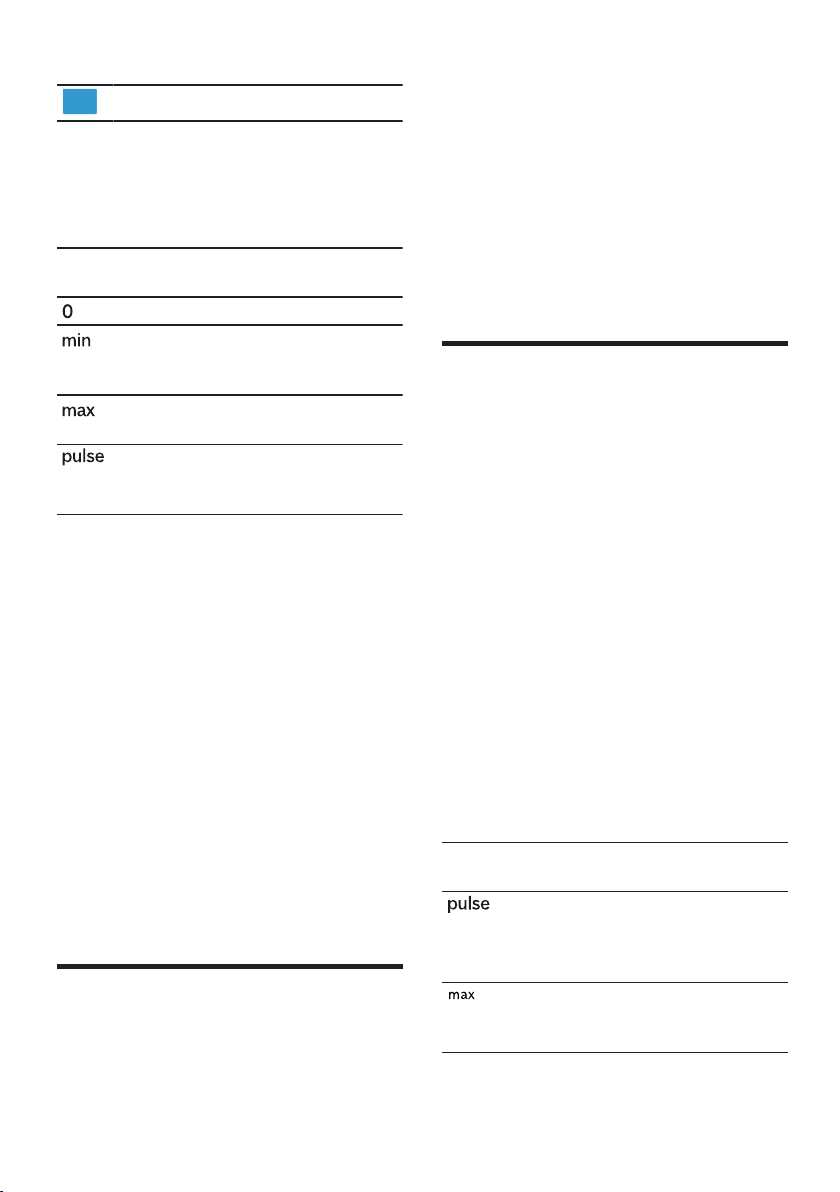 0

min

max

pulse

pulse

max